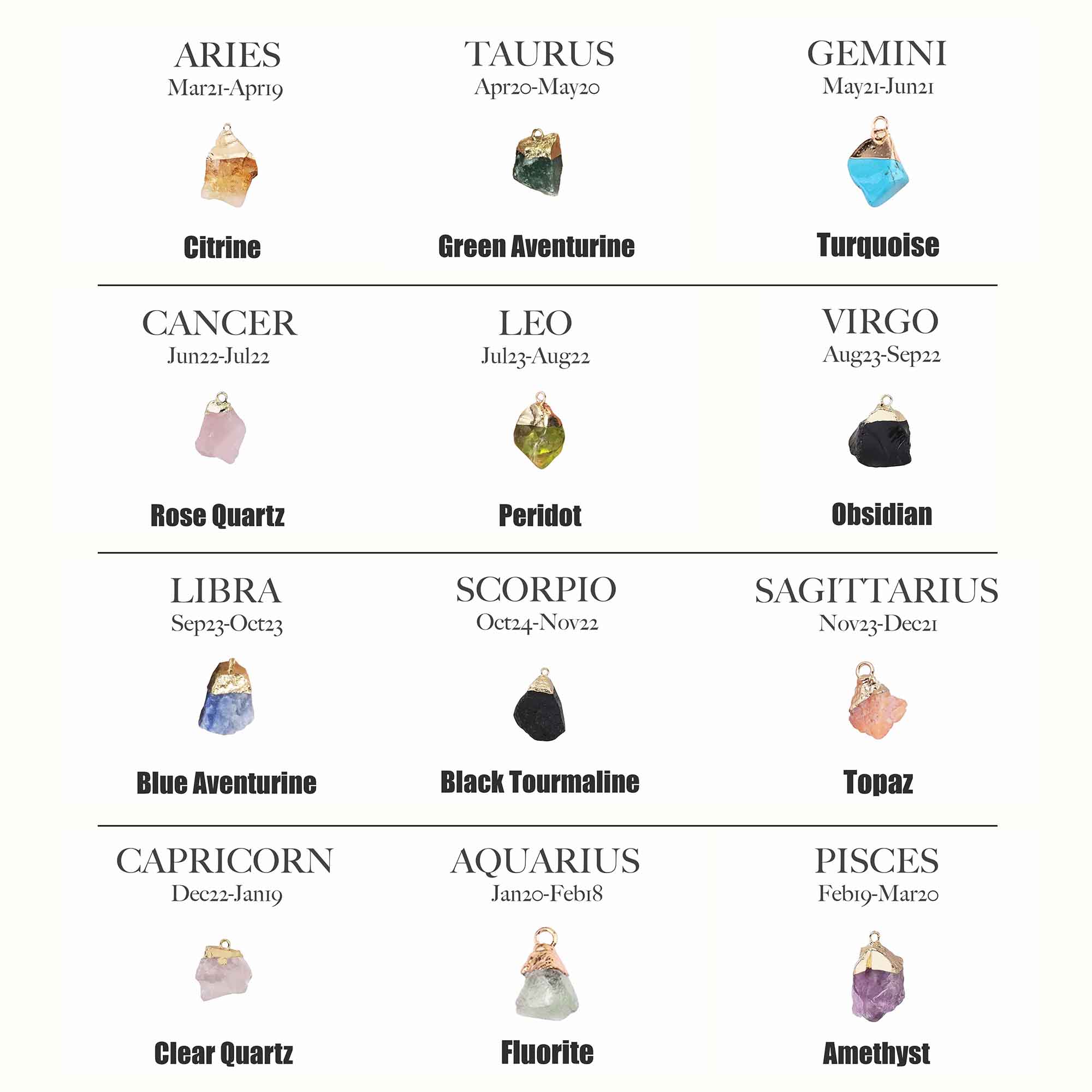 ARIES
Mar21-Apr19

Citrine

TAURUS
Apr20-May20

Green Aventurine

GEMINI
May21-Jun21

Turquoise

CANCER
Jun22-Jul22

Rose Quartz

LEO
Jul23-Aug22

Peridot

VIRGO
Aug23-Sep22

Obsidian

LIBRA
Sep23-Oct23

Blue Aventurine

SCORPIO
Oct24-Nov22

Black Tourmaline

SAGITTARIUS
Nov23-Dec21

Topaz

CAPRICORN
Dec22-Jan19

Clear Quartz

AQUARIUS
Jan20-Feb18

Fluorite

PISCES
Feb19-Mar20

Amethyst